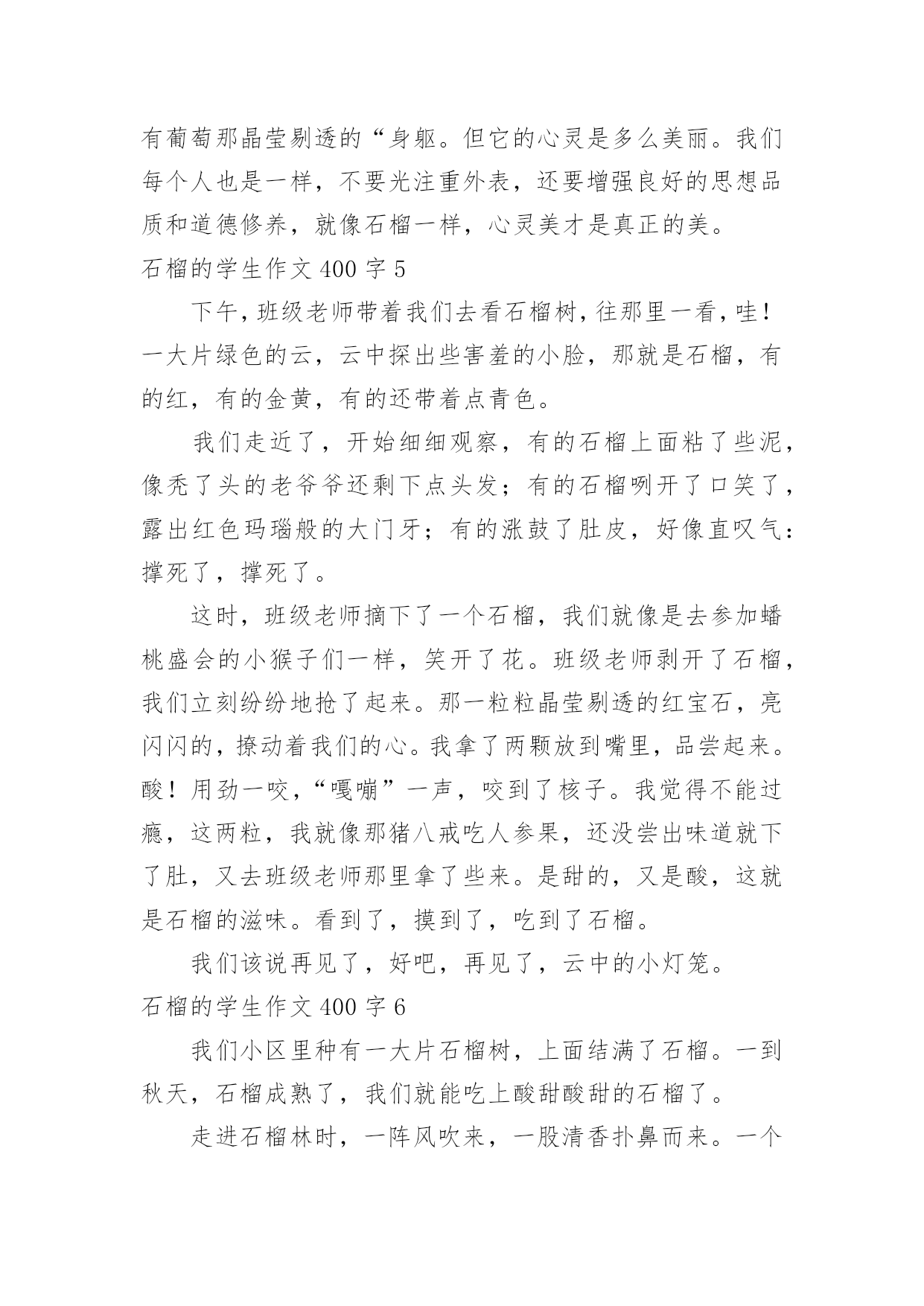 有葡萄那晶莹剔透的“身躯。但它的心灵是多么美丽。我们每个人也是一样，不要光注重外表，还要增强良好的思想品质和道德修养，就像石榴一样，心灵美才是真正的美。

石榴的学生作文 400 字 5

下午，班级老师带着我们去看石榴树，往那里一看，哇！一大片绿色的云，云中探出些害羞的小脸，那就是石榴，有的红，有的金黄，有的还带着点青色。

我们走近了，开始细细观察，有的石榴上面粘了些泥，像秃了头的老爷爷还剩下点头发；有的石榴咧开了口笑了，露出红色玛瑙般的大门牙；有的涨鼓了肚皮，好像直叹气：撑死了，撑死了。

这时，班级老师摘下了一个石榴，我们就像是去参加蟠桃盛会的小猴子们一样，笑开了花。班级老师剥开了石榴，我们立刻纷纷地抢了起来。那一粒粒晶莹剔透的红宝石，亮闪闪的，撩动着我们的心。我拿了两颗放到嘴里，品尝起来。酸！用劲一咬，“嘎嘣”一声，咬到了核子。我觉得不能过瘾，这两粒，我就像那猪八戒吃人参果，还没尝出味道就下了肚，又去班级老师那里拿了些来。是甜的，又是酸，这就是石榴的滋味。看到了，摸到了，吃到了石榴。

我们该说再见了，好吧，再见了，云中的小灯笼。

石榴的学生作文 400 字 6

我们小区里种有一大片石榴树，上面结满了石榴。一到秋天，石榴成熟了，我们就能吃上酸甜酸甜的石榴了。

走进石榴林时，一阵风吹来，一股清香扑鼻而来。一个